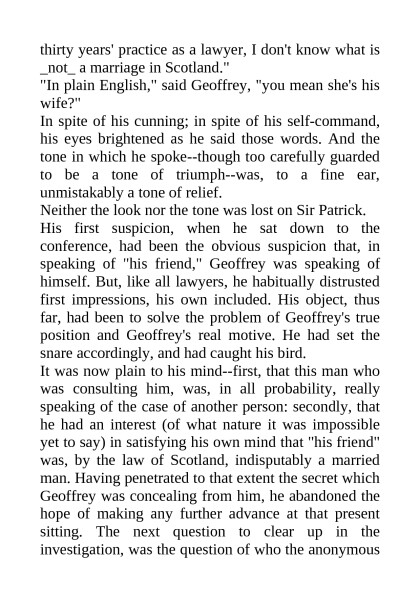 thirty years' practice as a lawyer, I don't know what is _not_ a marriage in Scotland."
"In plain English," said Geoffrey, "you mean she's his wife?"
In spite of his cunning; in spite of his self-command, his eyes brightened as he said those words. And the tone in which he spoke--though too carefully guarded to be a tone of triumph--was, to a fine ear, unmistakably a tone of relief.
Neither the look nor the tone was lost on Sir Patrick.
His first suspicion, when he sat down to the conference, had been the obvious suspicion that, in speaking of "his friend," Geoffrey was speaking of himself. But, like all lawyers, he habitually distrusted first impressions, his own included. His object, thus far, had been to solve the problem of Geoffrey's true position and Geoffrey's real motive. He had set the snare accordingly, and had caught his bird.
It was now plain to his mind--first, that this man who was consulting him, was, in all probability, really speaking of the case of another person: secondly, that he had an interest (of what nature it was impossible yet to say) in satisfying his own mind that "his friend" was, by the law of Scotland, indisputably a married man. Having penetrated to that extent the secret which Geoffrey was concealing from him, he abandoned the hope of making any further advance at that present sitting. The next question to clear up in the investigation, was the question of who the anonymous